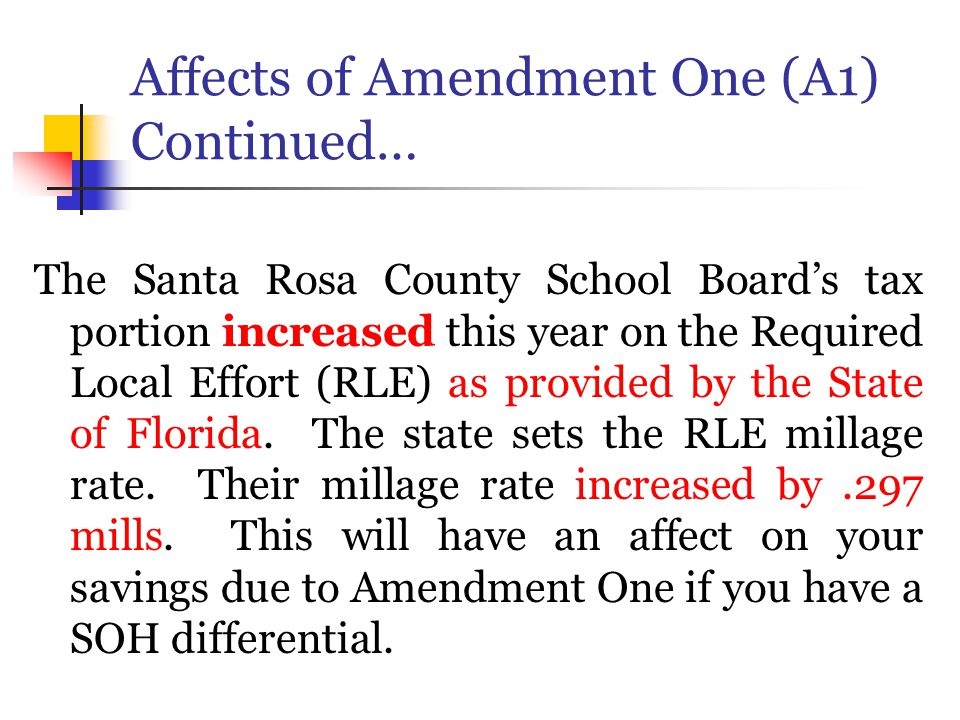 Affects of Amendment One (A1) Continued…

The Santa Rosa County School Board's tax portion increased this year on the Required Local Effort (RLE) as provided by the State of Florida. The state sets the RLE millage rate. Their millage rate increased by .297 mills. This will have an affect on your savings due to Amendment One if you have a SOH differential.